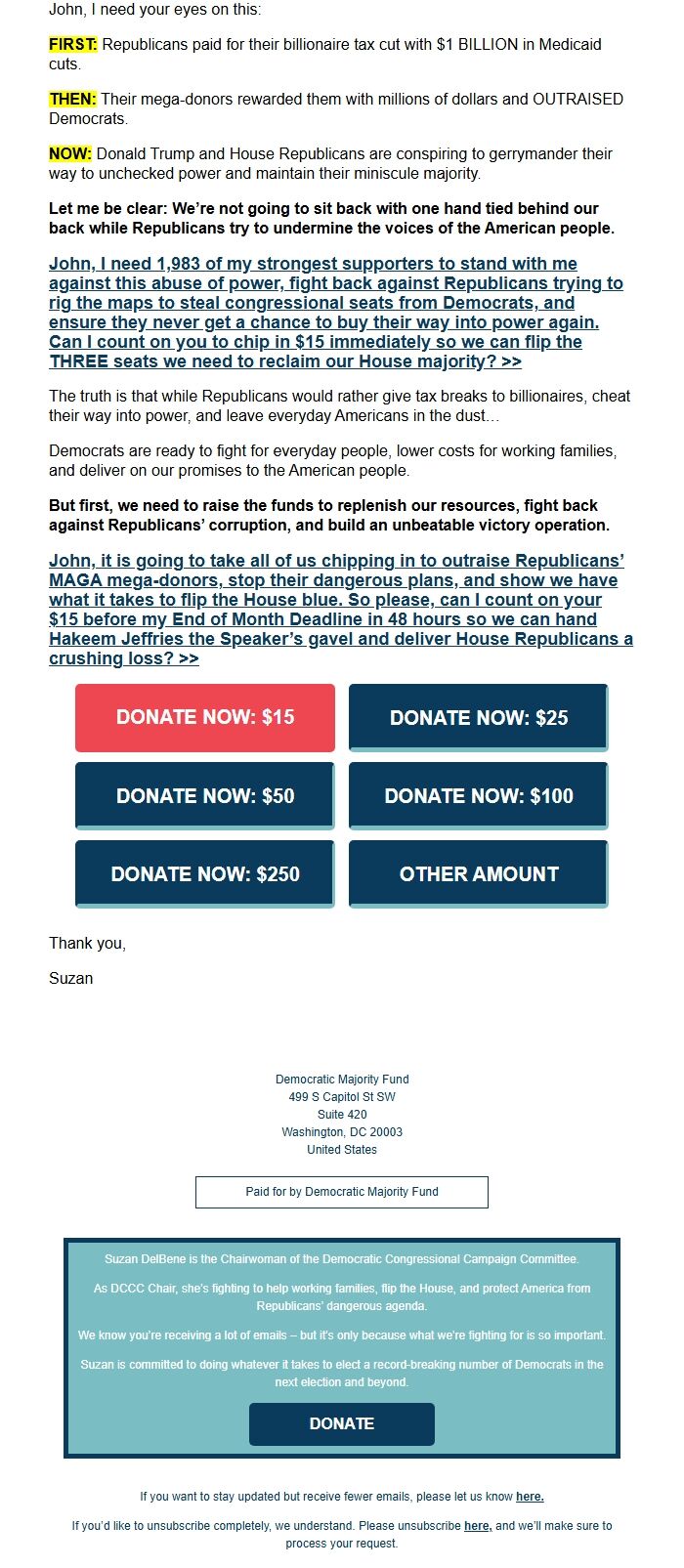 John, I need your eyes on this:

FIRST: Republicans paid for their billionaire tax cut with $1 BILLION in Medicaid cuts.

THEN: Their mega-donors rewarded them with millions of dollars and OUTRAISED Democrats.

NOW: Donald Trump and House Republicans are conspiring to gerrymander their way to unchecked power and maintain their miniscule majority.

Let me be clear: We're not going to sit back with one hand tied behind our back while Republicans try to undermine the voices of the American people.

John, I need 1,983 of my strongest supporters to stand with me against this abuse of power, fight back against Republicans trying to rig the maps to steal congressional seats from Democrats, and ensure they never get a chance to buy their way into power again. Can I count on you to chip in $15 immediately so we can flip the THREE seats we need to reclaim our House majority? >>

The truth is that while Republicans would rather give tax breaks to billionaires, cheat their way into power, and leave everyday Americans in the dust…

Democrats are ready to fight for everyday people, lower costs for working families, and deliver on our promises to the American people.

But first, we need to raise the funds to replenish our resources, fight back against Republicans' corruption, and build an unbeatable victory operation.

John, it is going to take all of us chipping in to outraise Republicans' MAGA mega-donors, stop their dangerous plans, and show we have what it takes to flip the House blue. So please, can I count on your $15 before my End of Month Deadline in 48 hours so we can hand Hakeem Jeffries the Speaker's gavel and deliver House Republicans a crushing loss? >>

DONATE NOW: $15
DONATE NOW: $25
DONATE NOW: $50
DONATE NOW: $100
DONATE NOW: $250
OTHER AMOUNT

Thank you,

Suzan

Democratic Majority Fund
499 S Capitol St SW
Suite 420
Washington, DC 20003
United States

Paid for by Democratic Majority Fund

Suzan DelBene is the Chairwoman of the Democratic Congressional Campaign Committee.

As DCCC Chair, she's fighting to help working families, flip the House, and protect America from Republicans' dangerous agenda.

We know you're receiving a lot of emails – but it's only because what we're fighting for is so important.

Suzan is committed to doing whatever it takes to elect a record-breaking number of Democrats in the next election and beyond.

DONATE

If you want to stay updated but receive fewer emails, please let us know here.

If you'd like to unsubscribe completely, we understand. Please unsubscribe here, and we'll make sure to process your request.